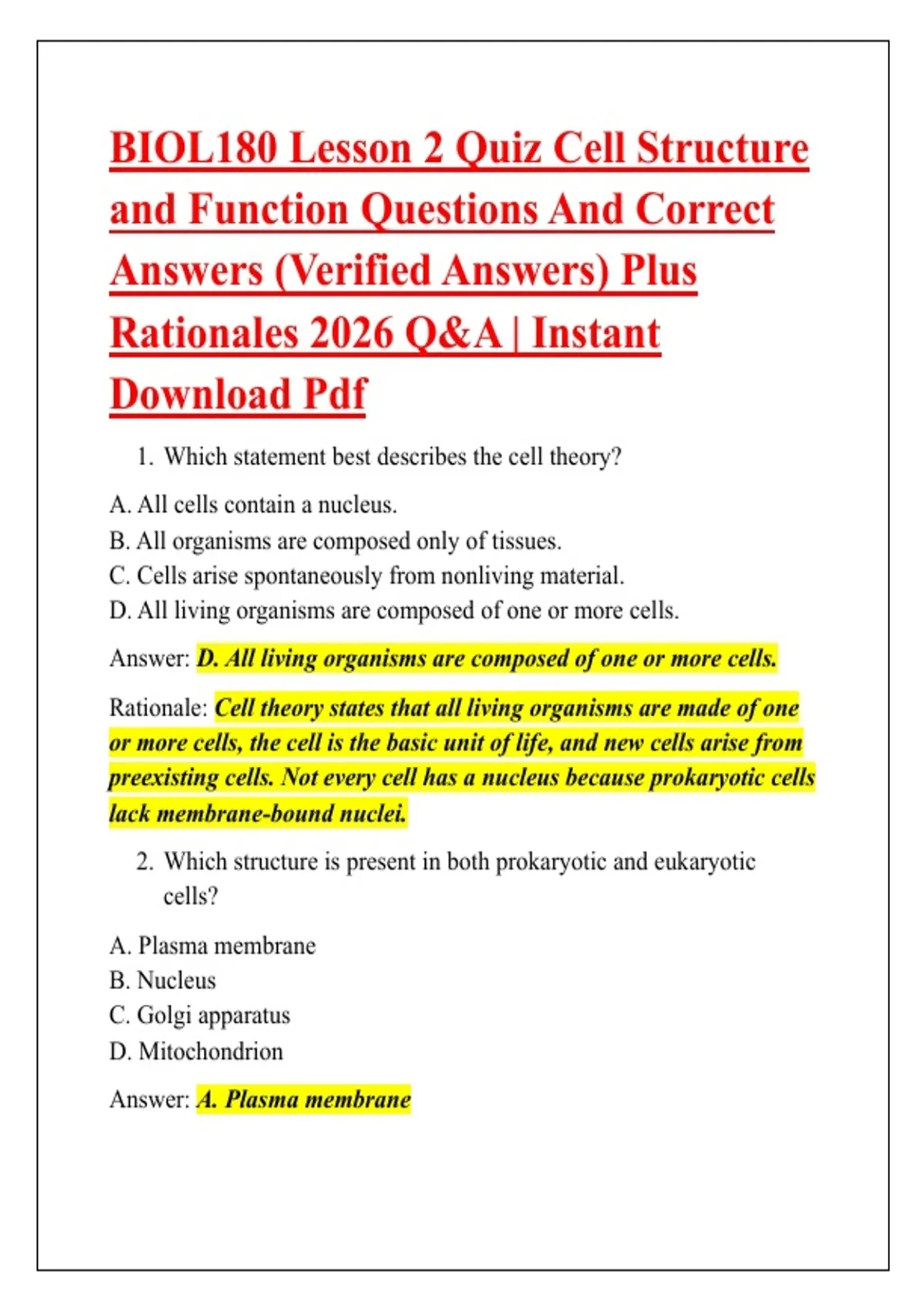 BIOL180 Lesson 2 Quiz Cell Structure and Function Questions And Correct Answers (Verified Answers) Plus Rationales 2026 Q&A | Instant Download Pdf

1. Which statement best describes the cell theory?

A. All cells contain a nucleus.
B. All organisms are composed only of tissues.
C. Cells arise spontaneously from nonliving material.
D. All living organisms are composed of one or more cells.

Answer: D. All living organisms are composed of one or more cells.

Rationale: Cell theory states that all living organisms are made of one or more cells, the cell is the basic unit of life, and new cells arise from preexisting cells. Not every cell has a nucleus because prokaryotic cells lack membrane-bound nuclei.

2. Which structure is present in both prokaryotic and eukaryotic cells?

A. Plasma membrane
B. Nucleus
C. Golgi apparatus
D. Mitochondrion

Answer: A. Plasma membrane